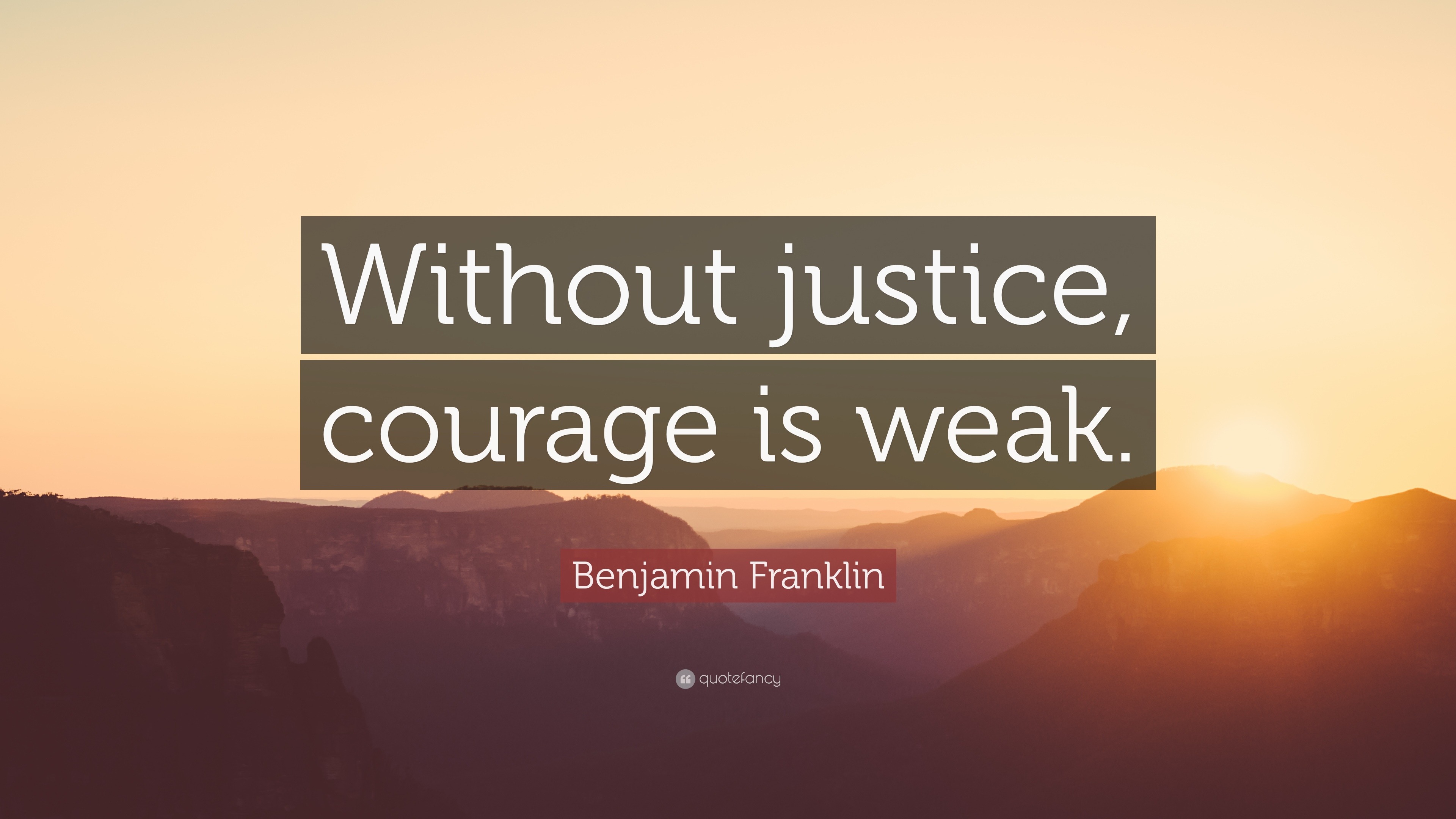 Without justice, courage is weak.

Benjamin Franklin

quotefancy